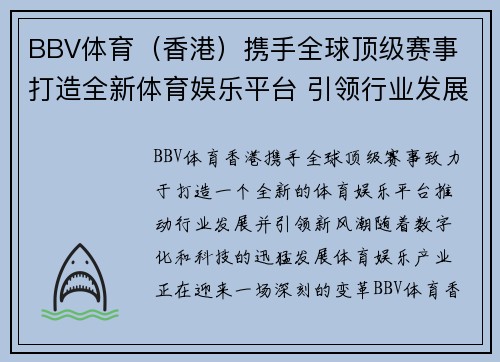 BBV体育（香港）携手全球顶级赛事打造全新体育娱乐平台 引领行业发展

BBV体育香港携手全球顶级赛事致力于打造一个全新的体育娱乐平台推动行业发展并引领新风潮随着数字化和科技的迅猛发展体育娱乐产业正在迎来一场深刻的变革BBV体育香